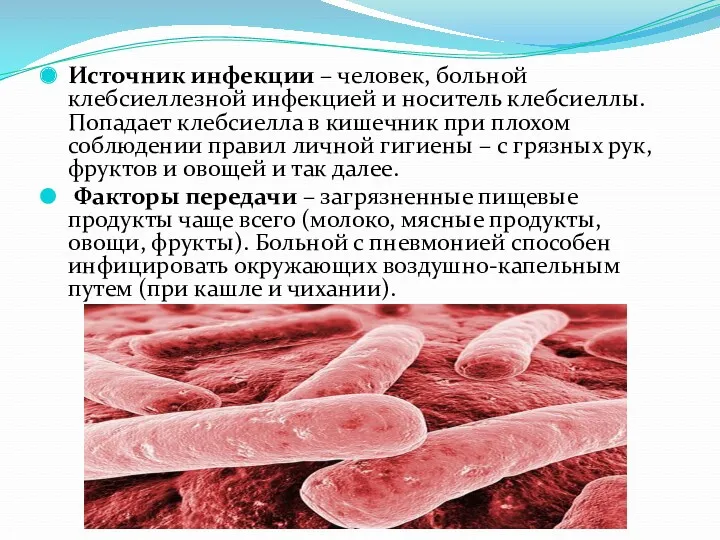 Источник инфекции – человек, больной клебсиеллезной инфекцией и носитель клебсиеллы. Попадает клебсиелла в кишечник при плохом соблюдении правил личной гигиены – с грязных рук, фруктов и овощей и так далее.

Факторы передачи – загрязненные пищевые продукты чаще всего (молоко, мясные продукты, овощи, фрукты). Больной с пневмонией способен инфицировать окружающих воздушно-капельным путем (при кашле и чихании).